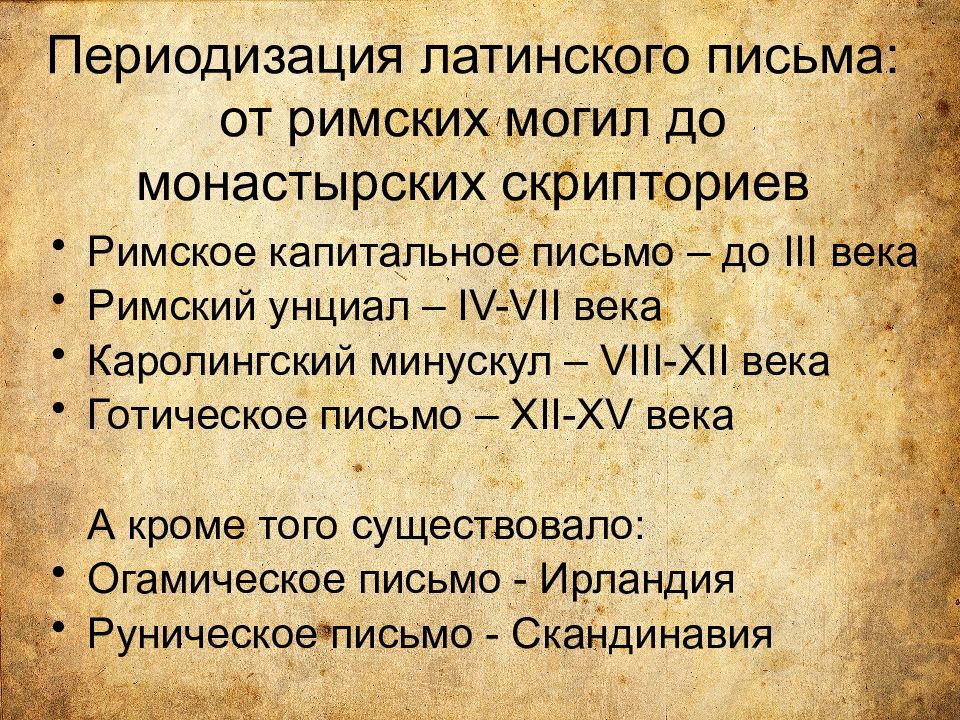 Периодизация латинского письма: от римских могил до монастырских скрипториев

• Римское капитальное письмо – до III века
• Римский унциал – IV-VII века
• Каролингский минускул – VIII-XII века
• Готическое письмо – XII-XV века

А кроме того существовало:
• Огамическое письмо - Ирландия
• Руническое письмо - Скандинавия